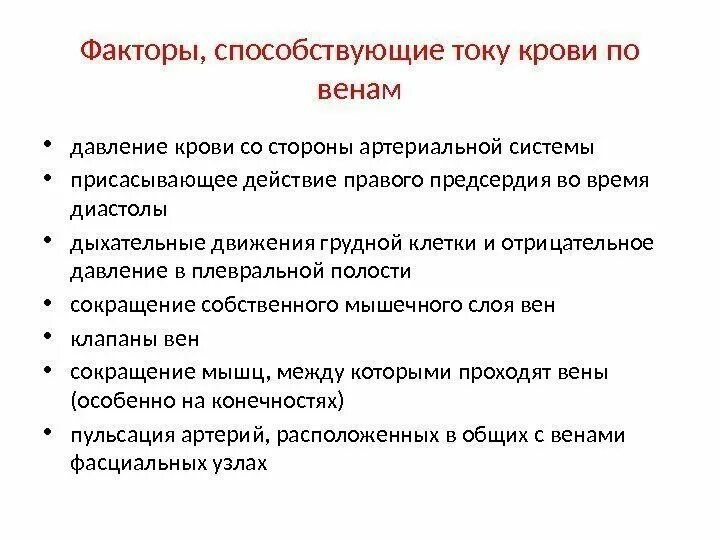 Факторы, способствующие току крови по венам

• давление крови со стороны артериальной системы
• присасывающее действие правого предсердия во время диастолы
• дыхательные движения грудной клетки и отрицательное давление в плевральной полости
• сокращение собственного мышечного слоя вен
• клапаны вен
• сокращение мышц, между которыми проходят вены (особенно на конечностях)
• пульсация артерий, расположенных в общих с венами фасциальных узлах